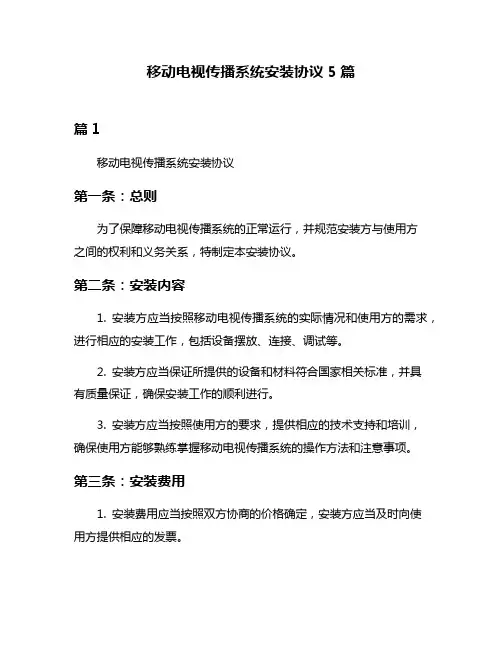 移动电视传播系统安装协议 5 篇

篇 1

移动电视传播系统安装协议

第一条：总则

为了保障移动电视传播系统的正常运行，并规范安装方与使用方之间的权利和义务关系，特制定本安装协议。

第二条：安装内容

1. 安装方应当按照移动电视传播系统的实际情况和使用方的需求，进行相应的安装工作，包括设备摆放、连接、调试等。

2. 安装方应当保证所提供的设备和材料符合国家相关标准，并具有质量保证，确保安装工作的顺利进行。

3. 安装方应当按照使用方的要求，提供相应的技术支持和培训，确保使用方能够熟练掌握移动电视传播系统的操作方法和注意事项。

第三条：安装费用

1. 安装费用应当按照双方协商的价格确定，安装方应当及时向使用方提供相应的发票。